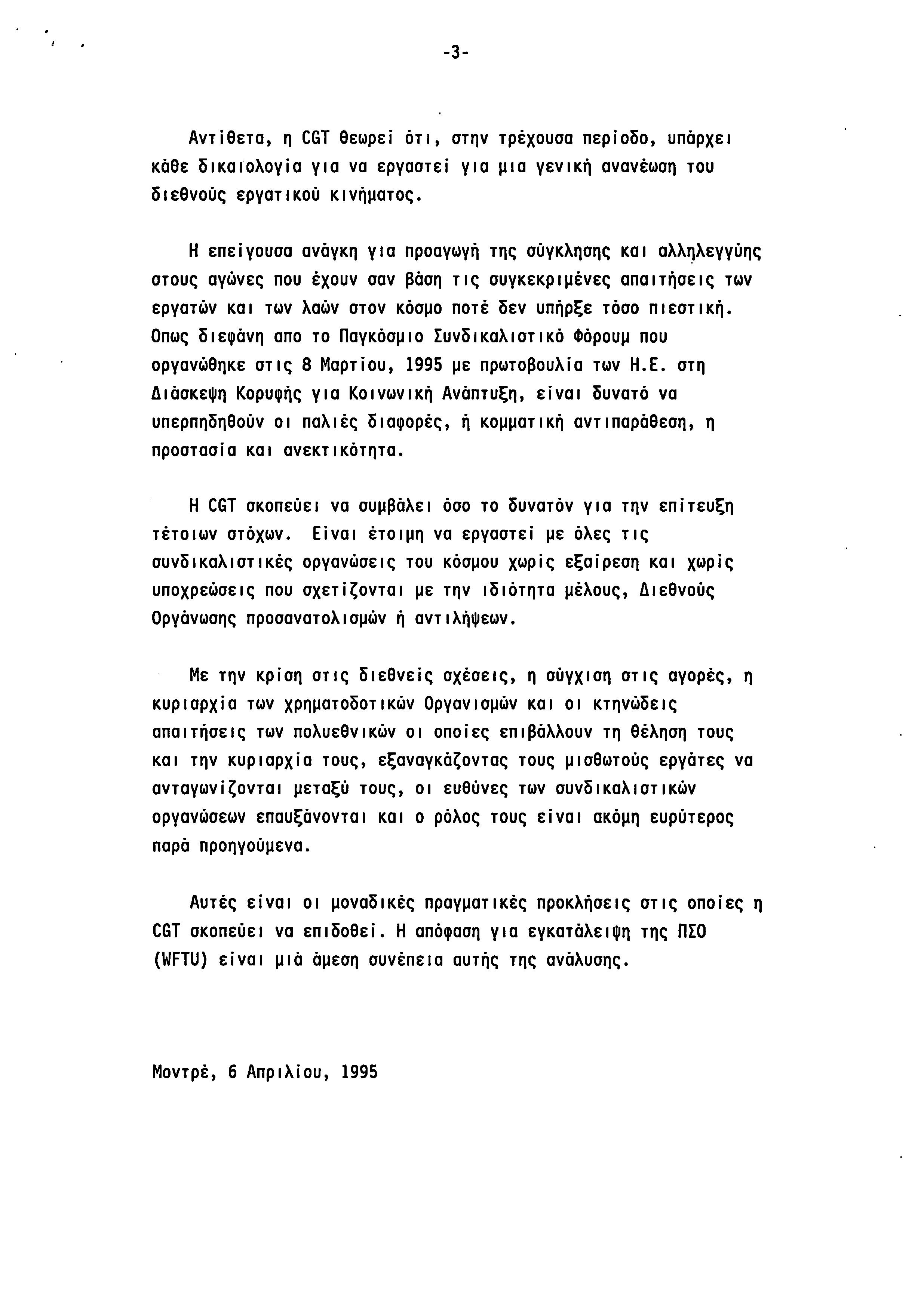 -3-

Αντίθετα, η CGT θεωρεί ότι, στην τρέχουσα περίοδο, υπάρχει κάθε δικαιολογία για να εργαστεί για μια γενική ανανέωση του διεθνούς εργατικού κινήματος.

Η επείγουσα ανάγκη για προαγωγή της σύγκλησης και αλληλεγγύης στους αγώνες που έχουν σαν βάση τις συγκεκριμένες απαιτήσεις των εργατών και των λαών στον κόσμο ποτέ δεν υπήρξε τόσο πιεστική. Οπως διεφάνη απο το Παγκόσμιο Συνδικαλιστικό Φόρουμ που οργανώθηκε στις 8 Μαρτίου, 1995 με πρωτοβουλία των Η.Ε. στη Διάσκεψη Κορυφής για Κοινωνική Ανάπτυξη, είναι δυνατό να υπερπηδηθούν οι παλιές διαφορές, ή κομματική αντιπαράθεση, η προστασία και ανεκτικότητα.

Η CGT σκοπεύει να συμβάλει όσο το δυνατόν για την επίτευξη τέτοιων στόχων. Είναι έτοιμη να εργαστεί με όλες τις συνδικαλιστικές οργανώσεις του κόσμου χωρίς εξαίρεση και χωρίς υποχρεώσεις που σχετίζονται με την ιδιότητα μέλους, Διεθνούς Οργάνωσης προσανατολισμών ή αντιλήψεων.

Με την κρίση στις διεθνείς σχέσεις, η σύγχιση στις αγορές, η κυριαρχία των χρηματοδοτικών Οργανισμών και οι κτηνώδεις απαιτήσεις των πολυεθνικών οι οποίες επιβάλλουν τη θέληση τους και την κυριαρχία τους, εξαναγκάζοντας τους μισθωτούς εργάτες να ανταγωνίζονται μεταξύ τους, οι ευθύνες των συνδικαλιστικών οργανώσεων επαυξάνονται και ο ρόλος τους είναι ακόμη ευρύτερος παρά προηγούμενα.

Αυτές είναι οι μοναδικές πραγματικές προκλήσεις στις οποίες η CGT σκοπεύει να επιδοθεί. Η απόφαση για εγκατάλειψη της ΠΣΟ (WFTU) είναι μιά άμεση συνέπεια αυτής της ανάλυσης.

Μοντρέ, 6 Απριλίου, 1995